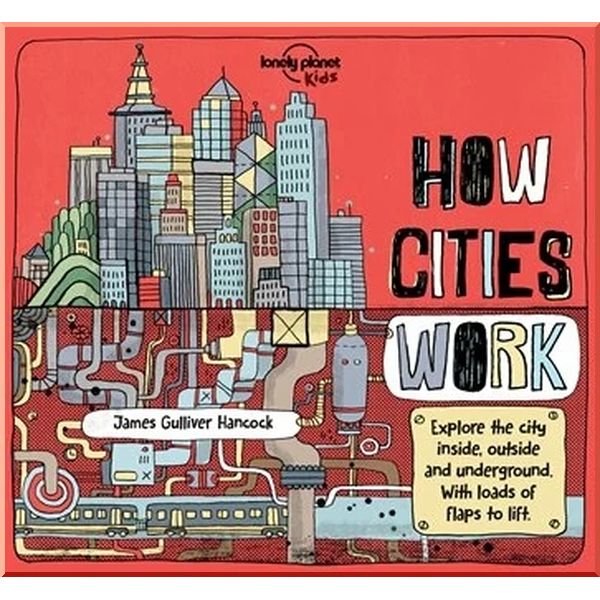 lonely planet Kids

HOW CITIES WORK

James Gulliver Hancock

Explore the city inside, outside and underground. With loads of flaps to lift.